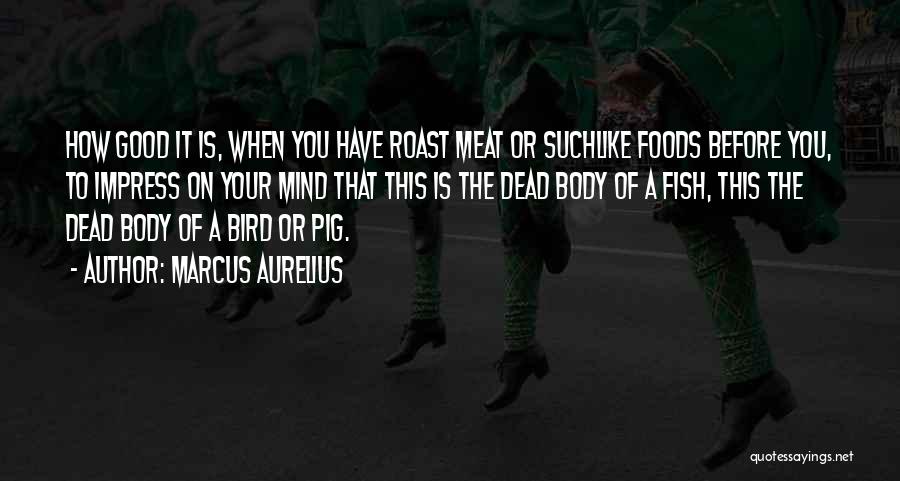 HOW GOOD IT IS, WHEN YOU HAVE ROAST MEAT OR SUCHLIKE FOODS BEFORE YOU, TO IMPRESS ON YOUR MIND THAT THIS IS THE DEAD BODY OF A FISH, THIS THE DEAD BODY OF A BIRD OR PIG.

- AUTHOR: MARCUS AURELIUS

quotessayings.net